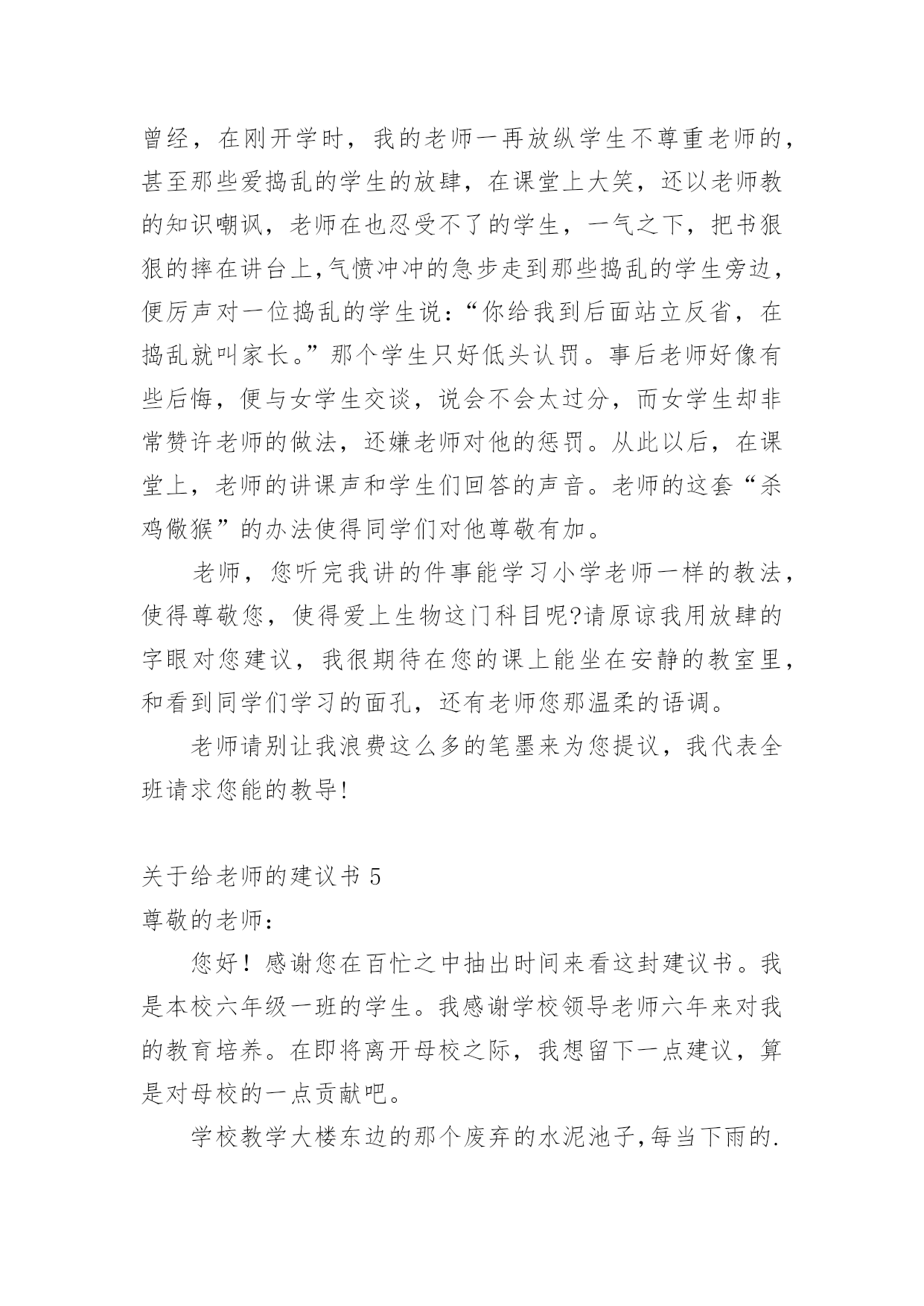 曾经，在刚开学时，我的老师一再放纵学生不尊重老师的，甚至那些爱捣乱的学生的放肆，在课堂上大笑，还以老师教的知识嘲讽，老师在也忍受不了的学生，一气之下，把书狠狠的摔在讲台上,气愤冲冲的急步走到那些捣乱的学生旁边，便厉声对一位捣乱的学生说：“你给我到后面站立反省，在捣乱就叫家长。”那个学生只好低头认罚。事后老师好像有些后悔，便与女学生交谈，说会不会太过分，而女学生却非常赞许老师的做法，还嫌老师对他的惩罚。从此以后，在课堂上，老师的讲课声和学生们回答的声音。老师的这套“杀鸡儆猴”的办法使得同学们对他尊敬有加。

老师，您听完我讲的件事能学习小学老师一样的教法，使得尊敬您，使得爱上生物这门科目呢?请原谅我用放肆的字眼对您建议，我很期待在您的课上能坐在安静的教室里，和看到同学们学习的面孔，还有老师您那温柔的语调。

老师请别让我浪费这么多的笔墨来为您提议，我代表全班请求您能的教导!

关于给老师的建议书 5

尊敬的老师：

您好！感谢您在百忙之中抽出时间来看这封建议书。我是本校六年级一班的学生。我感谢学校领导老师六年来对我的教育培养。在即将离开母校之际，我想留下一点建议，算是对母校的一点贡献吧。

学校教学大楼东边的那个废弃的水泥池子,每当下雨的.